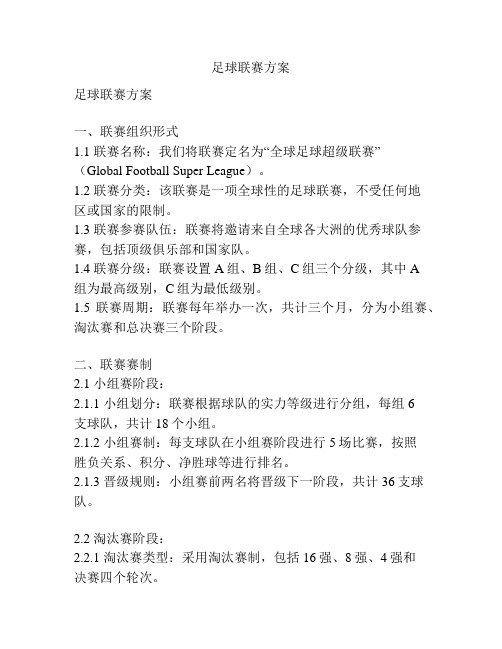 足球联赛方案

足球联赛方案

一、联赛组织形式
1.1 联赛名称：我们将联赛定名为“全球足球超级联赛”（Global Football Super League）。
1.2 联赛分类：该联赛是一项全球性的足球联赛，不受任何地区或国家的限制。
1.3 联赛参赛队伍：联赛将邀请来自全球各大洲的优秀球队参赛，包括顶级俱乐部和国家队。
1.4 联赛分级：联赛设置 A 组、B 组、C 组三个分级，其中 A 组为最高级别，C 组为最低级别。
1.5 联赛周期：联赛每年举办一次，共计三个月，分为小组赛、淘汰赛和总决赛三个阶段。

二、联赛赛制
2.1 小组赛阶段：
2.1.1 小组划分：联赛根据球队的实力等级进行分组，每组 6 支球队，共计 18 个小组。
2.1.2 小组赛制：每支球队在小组赛阶段进行 5 场比赛，按照胜负关系、积分、净胜球等进行排名。
2.1.3 晋级规则：小组赛前两名将晋级下一阶段，共计 36 支球队。

2.2 淘汰赛阶段：
2.2.1 淘汰赛类型：采用淘汰赛制，包括 16 强、8 强、4 强和决赛四个轮次。